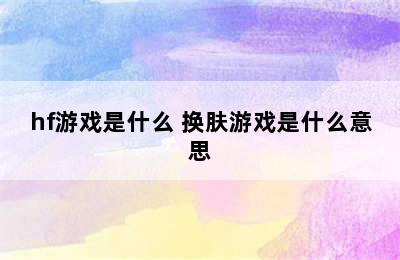 hf游戏是什么 换肤游戏是什么意思